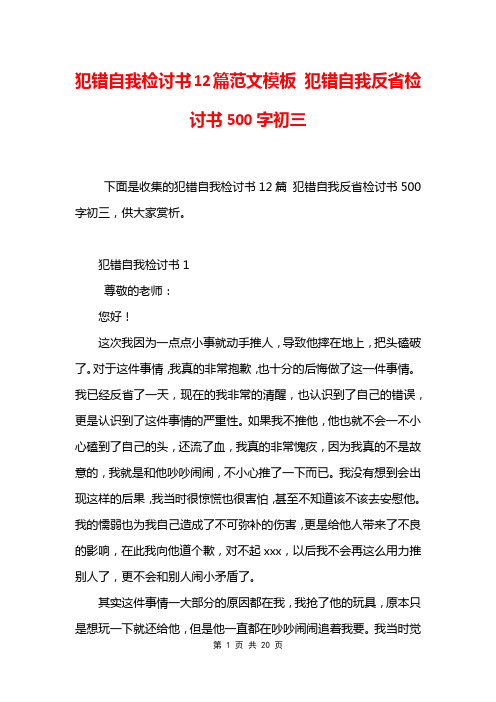 犯错自我检讨书12篇范文模板 犯错自我反省检讨书500字初三

下面是收集的犯错自我检讨书12篇 犯错自我反省检讨书500字初三，供大家赏析。

犯错自我检讨书1

尊敬的老师：

您好！

这次我因为一点点小事就动手推人，导致他摔在地上，把头磕破了。对于这件事情，我真的非常抱歉，也十分的后悔做了这一件事情。我已经反省了一天，现在的我非常的清醒，也认识到了自己的错误，更是认识到了这件事情的严重性。如果我不推他，他也就不会一不小心磕到了自己的头，还流了血，我真的非常愧疚，因为我真的不是故意的，我就是和他吵吵闹闹，不小心推了一下而已。我没有想到会出现这样的后果，我当时很惊慌也很害怕，甚至不知道该不该去安慰他。我的懦弱也为我自己造成了不可弥补的伤害，更是给他人带来了不良的影响，在此我向他道个歉，对不起xxx，以后我不会再这么用力推别人了，更不会和别人闹小矛盾了。

其实这件事情一大部分的原因都在我，我抢了他的玩具，原本只是想玩一下就还给他，但是他一直都在吵吵闹闹追着我要。我当时觉

第 1 页 共 20 页